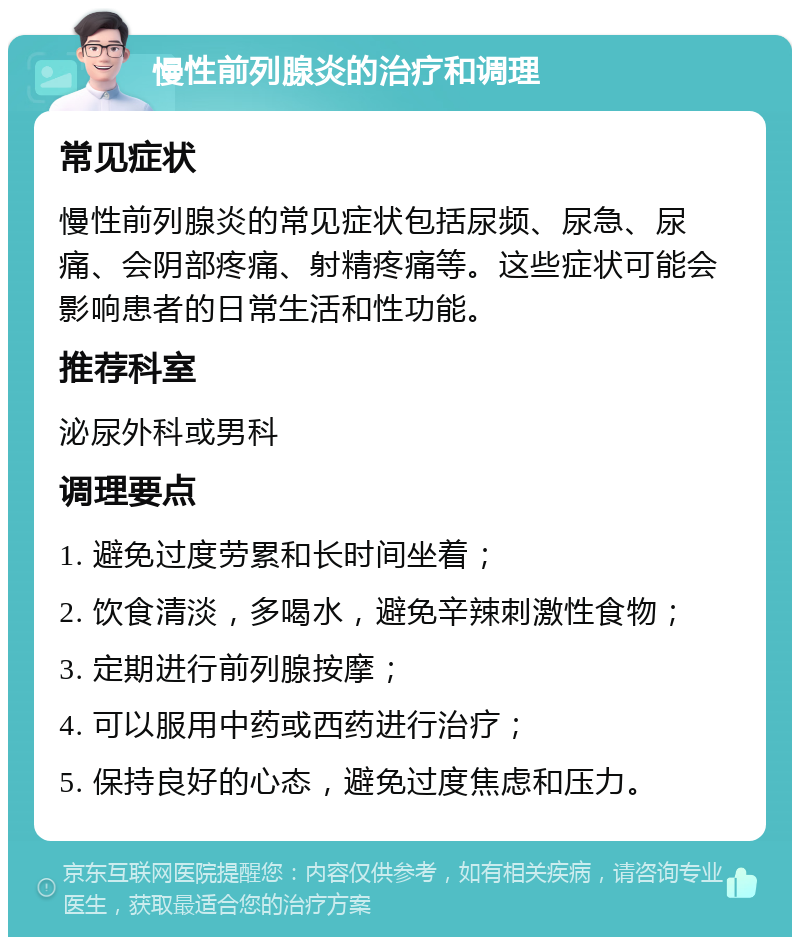 慢性前列腺炎的治疗和调理

常见症状

慢性前列腺炎的常见症状包括尿频、尿急、尿痛、会阴部疼痛、射精疼痛等。这些症状可能会影响患者的日常生活和性功能。

推荐科室

泌尿外科或男科

调理要点

1. 避免过度劳累和长时间坐着；

2. 饮食清淡，多喝水，避免辛辣刺激性食物；

3. 定期进行前列腺按摩；

4. 可以服用中药或西药进行治疗；

5. 保持良好的心态，避免过度焦虑和压力。

京东互联网医院提醒您：内容仅供参考，如有相关疾病，请咨询专业医生，获取最适合您的治疗方案